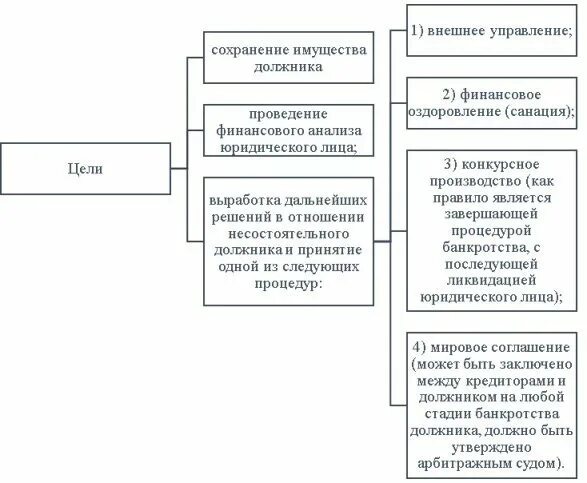 Цели

сохранение имущества должника

проведение финансового анализа юридического лица;

выработка дальнейших решений в отношении несостоятельного должника и принятие одной из следующих процедур:

1) внешнее управление;

2) финансовое оздоровление (санация);

3) конкурсное производство (как правило является завершающей процедурой банкротства, с последующей ликвидацией юридического лица);

4) мировое соглашение (может быть заключено между кредиторами и должником на любой стадии банкротства должника, должно быть утверждено арбитражным судом).